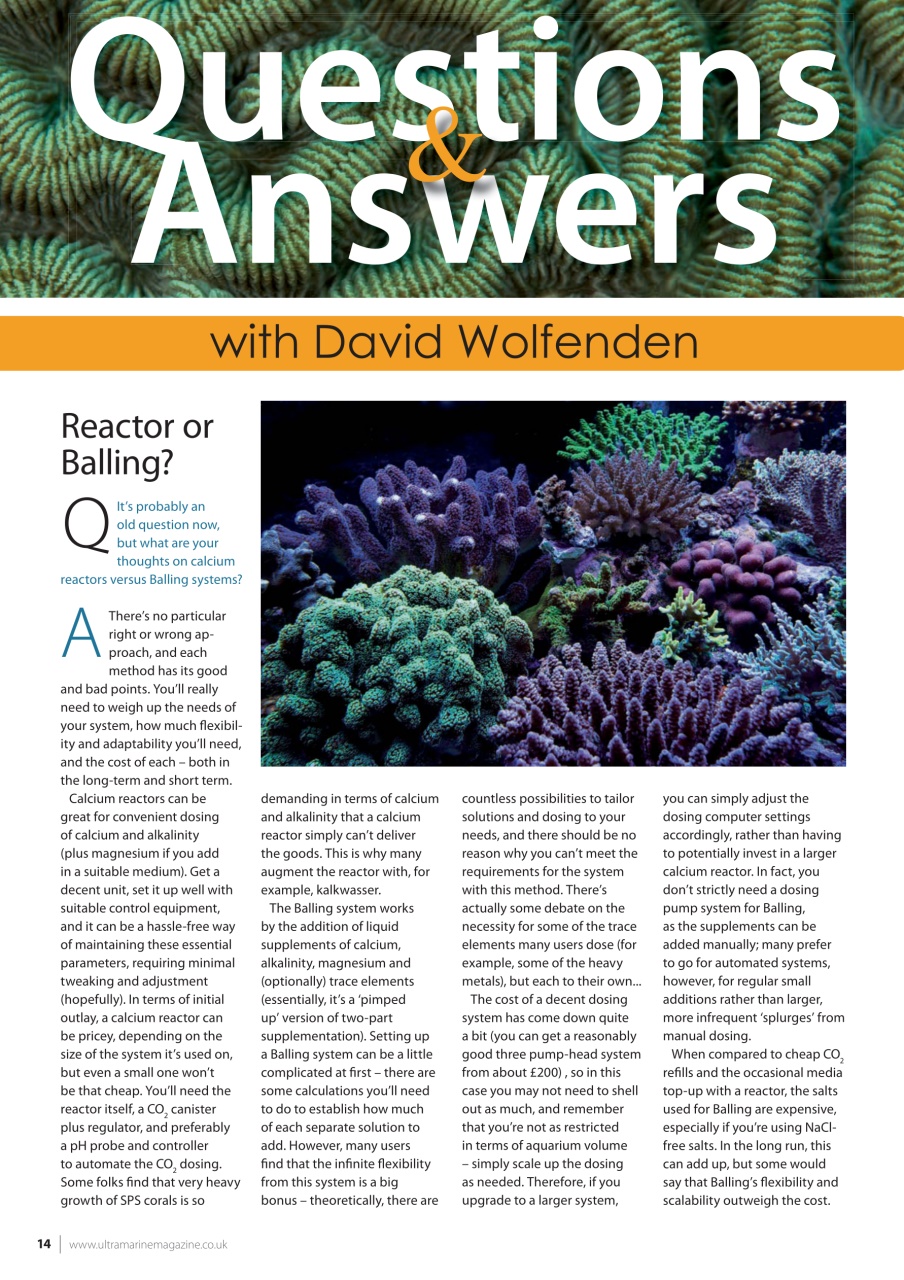 Questions & Answers

with David Wolfenden

Reactor or Balling?

Q It's probably an old question now, but what are your thoughts on calcium reactors versus Balling systems?

A There's no particular right or wrong approach, and each method has its good and bad points. You'll really need to weigh up the needs of your system, how much flexibility and adaptability you'll need, and the cost of each – both in the long-term and short term.

Calcium reactors can be great for convenient dosing of calcium and alkalinity (plus magnesium if you add in a suitable medium). Get a decent unit, set it up well with suitable control equipment, and it can be a hassle-free way of maintaining these essential parameters, requiring minimal tweaking and adjustment (hopefully). In terms of initial outlay, a calcium reactor can be pricey, depending on the size of the system it's used on, but even a small one won't be that cheap. You'll need the reactor itself, a $CO_2$ canister plus regulator, and preferably a pH probe and controller to automate the $CO_2$ dosing. Some folks find that very heavy growth of SPS corals is so demanding in terms of calcium and alkalinity that a calcium reactor simply can't deliver the goods. This is why many augment the reactor with, for example, kalkwasser.

The Balling system works by the addition of liquid supplements of calcium, alkalinity, magnesium and (optionally) trace elements (essentially, it's a 'pimped up' version of two-part supplementation). Setting up a Balling system can be a little complicated at first – there are some calculations you'll need to do to establish how much of each separate solution to add. However, many users find that the infinite flexibility from this system is a big bonus – theoretically, there are countless possibilities to tailor solutions and dosing to your needs, and there should be no reason why you can't meet the requirements for the system with this method. There's actually some debate on the necessity for some of the trace elements many users dose (for example, some of the heavy metals), but each to their own...

The cost of a decent dosing system has come down quite a bit (you can get a reasonably good three pump-head system from about £200) , so in this case you may not need to shell out as much, and remember that you're not as restricted in terms of aquarium volume – simply scale up the dosing as needed. Therefore, if you upgrade to a larger system, you can simply adjust the dosing computer settings accordingly, rather than having to potentially invest in a larger calcium reactor. In fact, you don't strictly need a dosing pump system for Balling, as the supplements can be added manually; many prefer to go for automated systems, however, for regular small additions rather than larger, more infrequent 'splurges' from manual dosing.

When compared to cheap $CO_2$ refills and the occasional media top-up with a reactor, the salts used for Balling are expensive, especially if you're using NaCl-free salts. In the long run, this can add up, but some would say that Balling's flexibility and scalability outweigh the cost.

14 | www.ultramarinemagazine.co.uk